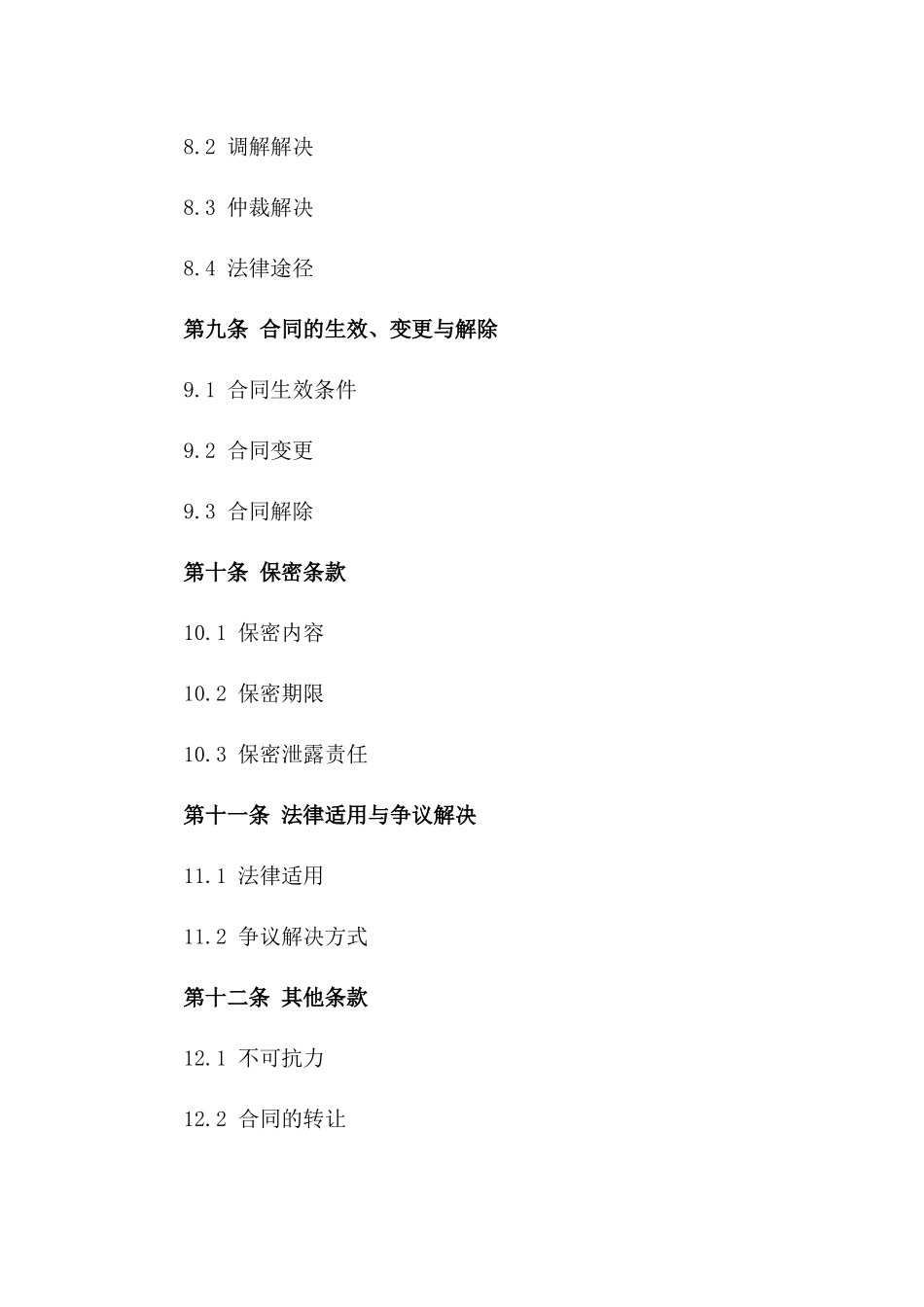 8.2 调解解决

8.3 仲裁解决

8.4 法律途径

第九条 合同的生效、变更与解除

9.1 合同生效条件

9.2 合同变更

9.3 合同解除

第十条 保密条款

10.1 保密内容

10.2 保密期限

10.3 保密泄露责任

第十一条 法律适用与争议解决

11.1 法律适用

11.2 争议解决方式

第十二条 其他条款

12.1 不可抗力

12.2 合同的转让